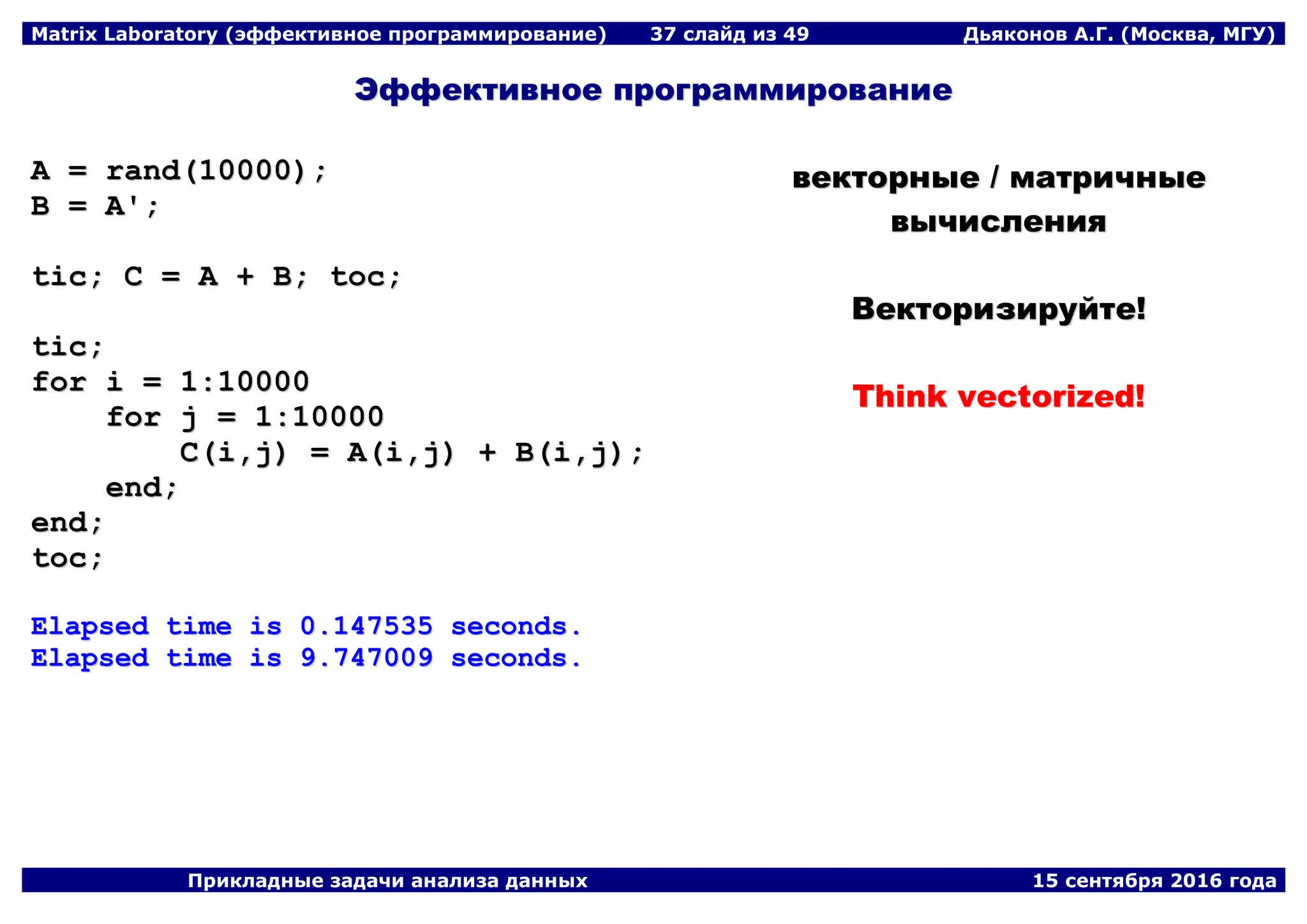 Matrix Laboratory (эффективное программирование) 37 слайд из 49 Дьяконов А.Г. (Москва, МГУ)

Эффективное программирование

A = rand(10000);
B = A';

tic; C = A + B; toc;

tic;
for i = 1:10000
    for j = 1:10000
        C(i,j) = A(i,j) + B(i,j);
    end;
end;
toc;

Elapsed time is 0.147535 seconds.
Elapsed time is 9.747009 seconds.

векторные / матричные вычисления

Векторизируйте!

Think vectorized!

Прикладные задачи анализа данных 15 сентября 2016 года